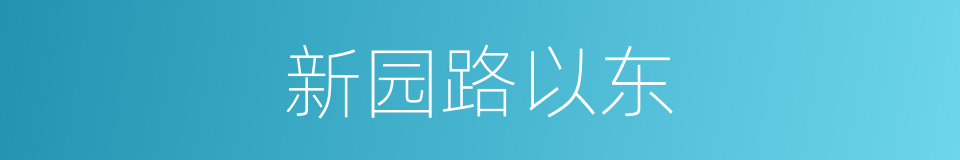 新园路以东